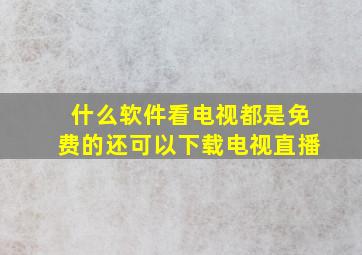 什么软件看电视都是免费的还可以下载电视直播